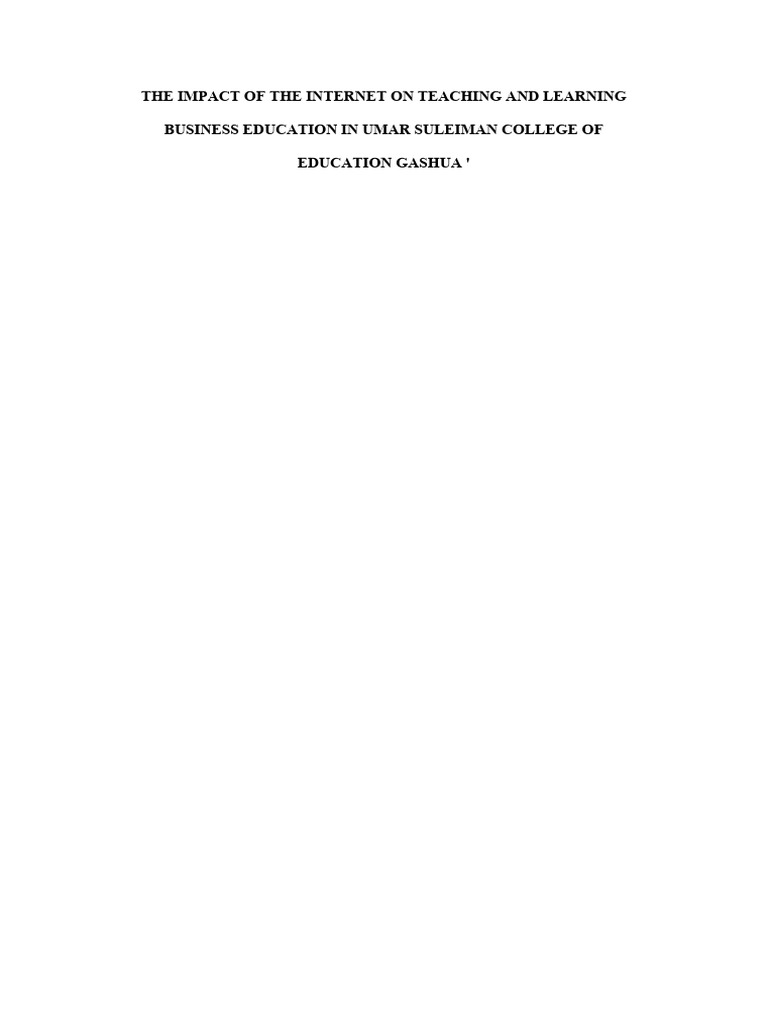 THE IMPACT OF THE INTERNET ON TEACHING AND LEARNING BUSINESS EDUCATION IN UMAR SULEIMAN COLLEGE OF EDUCATION GASHUA '